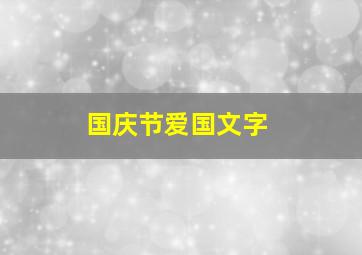 国庆节爱国文字